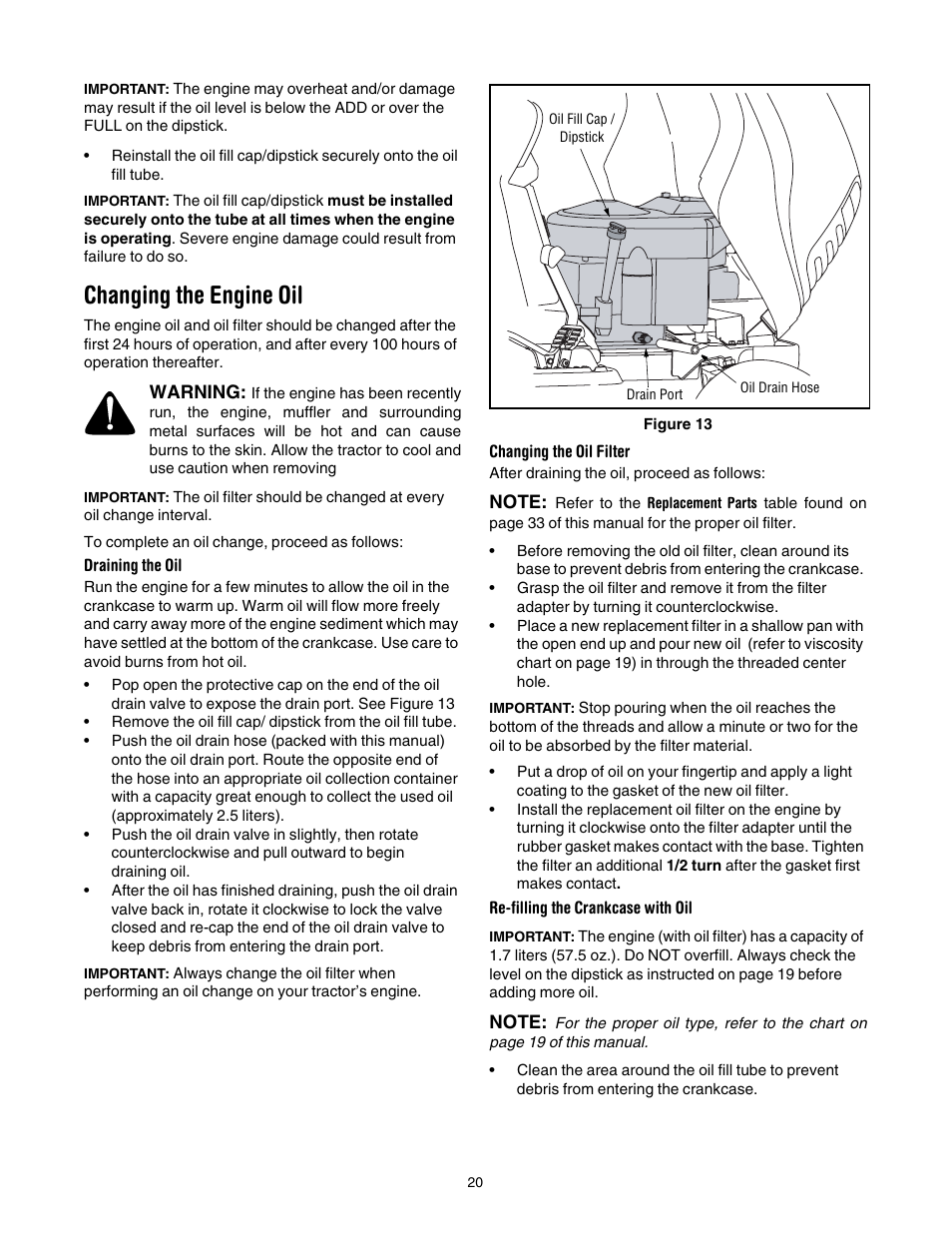 IMPORTANT: The engine may overheat and/or damage may result if the oil level is below the ADD or over the FULL on the dipstick.

• Reinstall the oil fill cap/dipstick securely onto the oil fill tube.

IMPORTANT: The oil fill cap/dipstick must be installed securely onto the tube at all times when the engine is operating. Severe engine damage could result from failure to do so.

Changing the Engine Oil

The engine oil and oil filter should be changed after the first 24 hours of operation, and after every 100 hours of operation thereafter.

WARNING: If the engine has been recently run, the engine, muffler and surrounding metal surfaces will be hot and can cause burns to the skin. Allow the tractor to cool and use caution when removing

IMPORTANT: The oil filter should be changed at every oil change interval.

To complete an oil change, proceed as follows:

Draining the Oil

Run the engine for a few minutes to allow the oil in the crankcase to warm up. Warm oil will flow more freely and carry away more of the engine sediment which may have settled at the bottom of the crankcase. Use care to avoid burns from hot oil.

• Pop open the protective cap on the end of the oil drain valve to expose the drain port. See Figure 13
• Remove the oil fill cap/ dipstick from the oil fill tube.
• Push the oil drain hose (packed with this manual) onto the oil drain port. Route the opposite end of the hose into an appropriate oil collection container with a capacity great enough to collect the used oil (approximately 2.5 liters).
• Push the oil drain valve in slightly, then rotate counterclockwise and pull outward to begin draining oil.
• After the oil has finished draining, push the oil drain valve back in, rotate it clockwise to lock the valve closed and re-cap the end of the oil drain valve to keep debris from entering the drain port.

IMPORTANT: Always change the oil filter when performing an oil change on your tractor's engine.

Oil Fill Cap / Dipstick
Drain Port
Oil Drain Hose

Figure 13

Changing the Oil Filter

After draining the oil, proceed as follows:

NOTE: Refer to the Replacement Parts table found on page 33 of this manual for the proper oil filter.

• Before removing the old oil filter, clean around its base to prevent debris from entering the crankcase.
• Grasp the oil filter and remove it from the filter adapter by turning it counterclockwise.
• Place a new replacement filter in a shallow pan with the open end up and pour new oil (refer to viscosity chart on page 19) in through the threaded center hole.

IMPORTANT: Stop pouring when the oil reaches the bottom of the threads and allow a minute or two for the oil to be absorbed by the filter material.

• Put a drop of oil on your fingertip and apply a light coating to the gasket of the new oil filter.
• Install the replacement oil filter on the engine by turning it clockwise onto the filter adapter until the rubber gasket makes contact with the base. Tighten the filter an additional 1/2 turn after the gasket first makes contact.

Re-filling the Crankcase with Oil

IMPORTANT: The engine (with oil filter) has a capacity of 1.7 liters (57.5 oz.). Do NOT overfill. Always check the level on the dipstick as instructed on page 19 before adding more oil.

NOTE: For the proper oil type, refer to the chart on page 19 of this manual.

• Clean the area around the oil fill tube to prevent debris from entering the crankcase.

20